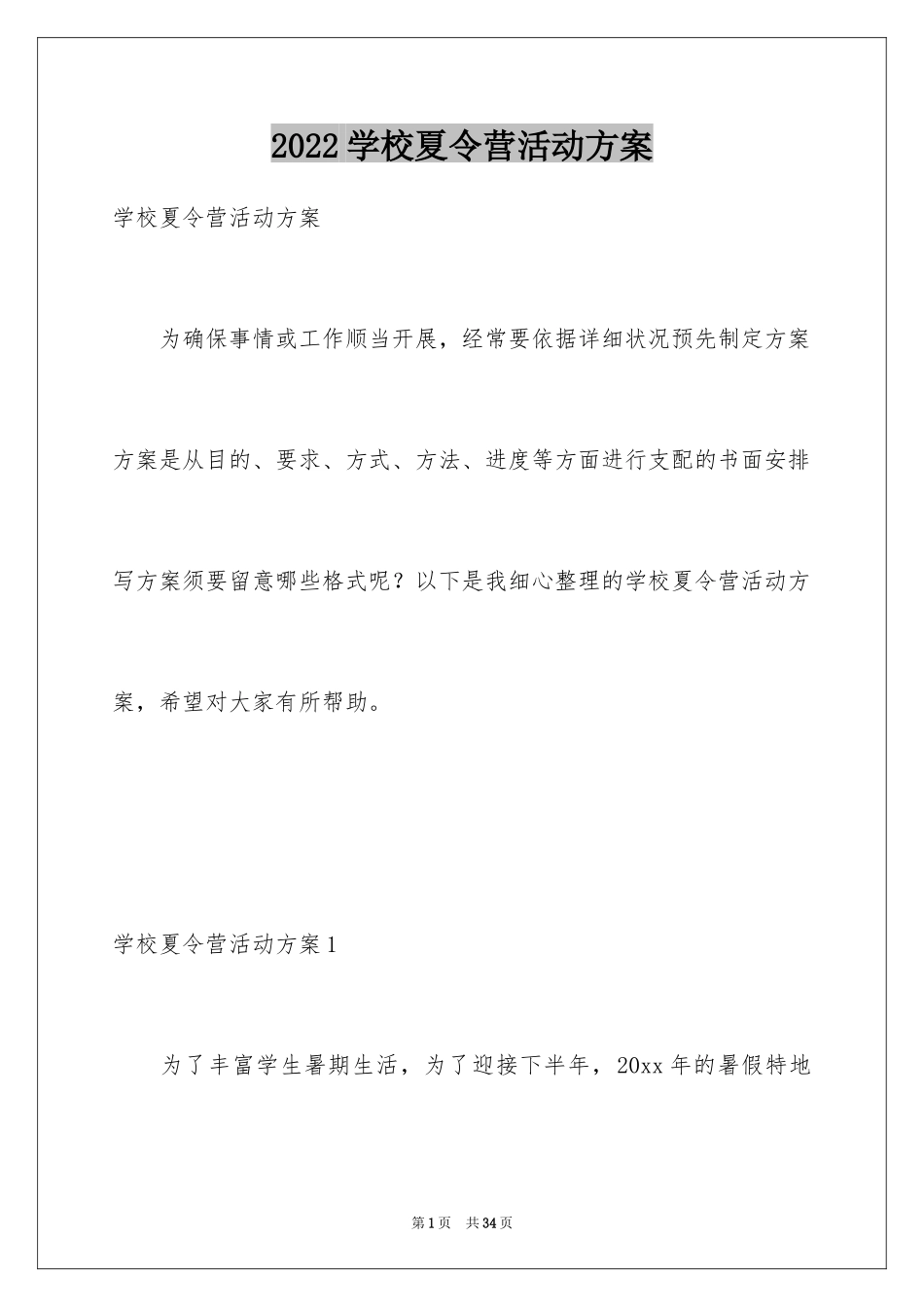 2022 学校夏令营活动方案

学校夏令营活动方案

为确保事情或工作顺当开展，经常要依据详细状况预先制定方案方案是从目的、要求、方式、方法、进度等方面进行支配的书面安排写方案须要留意哪些格式呢？以下是我细心整理的学校夏令营活动方案，希望对大家有所帮助。

学校夏令营活动方案 1

为了丰富学生暑期生活，为了迎接下半年，20xx 年的暑假特地

第 1 页 共 34 页